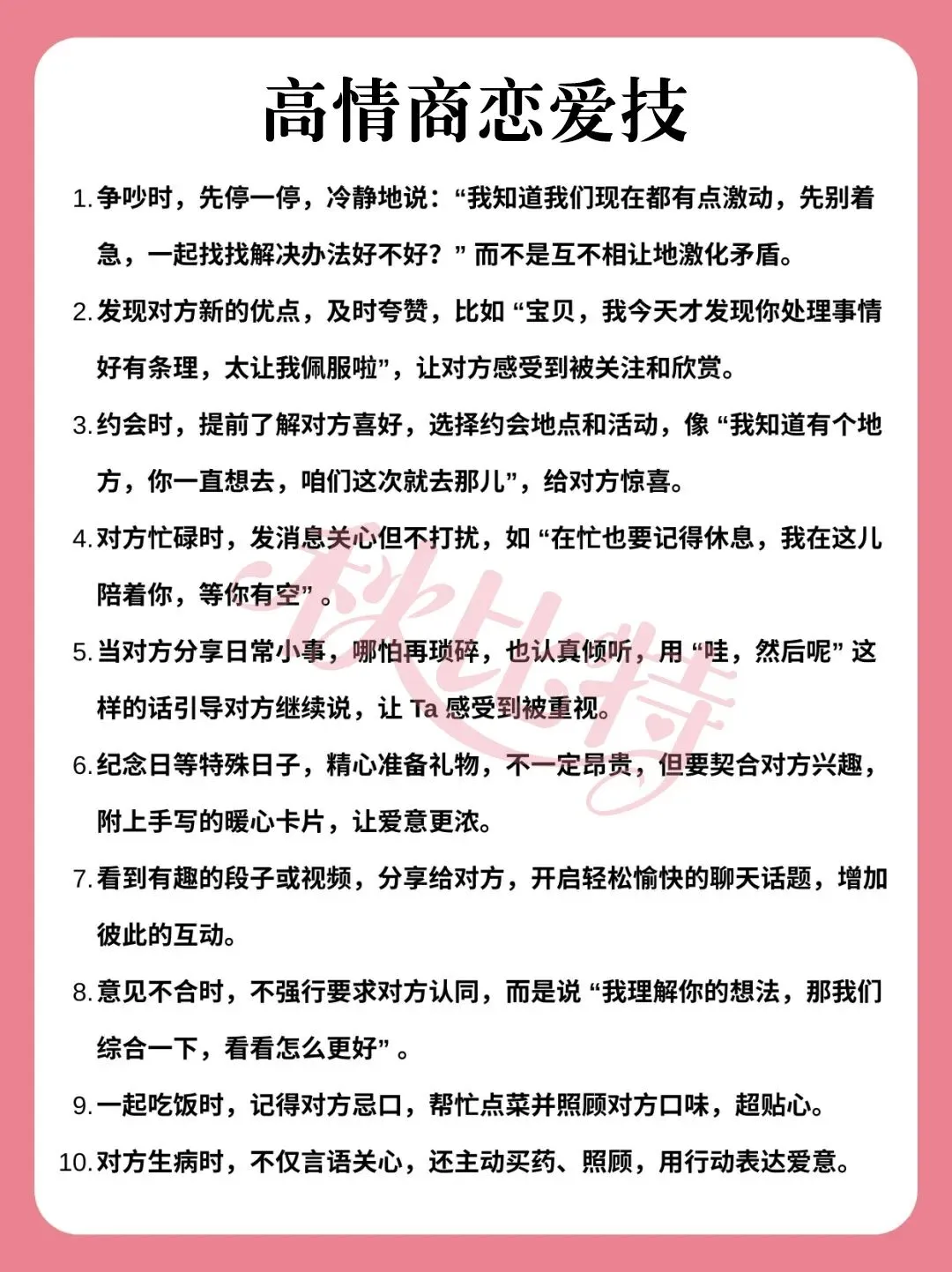 高情商恋爱技

1. 争吵时，先停一停，冷静地说：“我知道我们现在都有点激动，先别着急，一起找找解决办法好不好？” 而不是互不相让地激化矛盾。

2. 发现对方新的优点，及时夸赞，比如 “宝贝，我今天才发现你处理事情好有条理，太让我佩服啦”，让对方感受到被关注和欣赏。

3. 约会时，提前了解对方喜好，选择约会地点和活动，像 “我知道有个地方，你一直想去，咱们这次就去那儿”，给对方惊喜。

4. 对方忙碌时，发消息关心但不打扰，如 “在忙也要记得休息，我在这儿陪着你，等你有空” 。

5. 当对方分享日常小事，哪怕再琐碎，也认真倾听，用 “哇，然后呢” 这样的话引导对方继续说，让 Ta 感受到被重视。

6. 纪念日等特殊日子，精心准备礼物，不一定昂贵，但要契合对方兴趣，附上手写的暖心卡片，让爱意更浓。

7. 看到有趣的段子或视频，分享给对方，开启轻松愉快的聊天话题，增加彼此的互动。

8. 意见不合时，不强行要求对方认同，而是说 “我理解你的想法，那我们综合一下，看看怎么更好” 。

9. 一起吃饭时，记得对方忌口，帮忙点菜并照顾对方口味，超贴心。

10. 对方生病时，不仅言语关心，还主动买药、照顾，用行动表达爱意。

秋比特